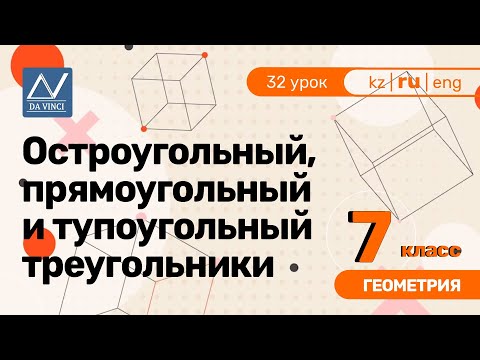 DA VINCI

32 урок

kz | ru | eng

Остроугольный, прямоугольный и тупоугольный треугольники

7 класс

ГЕОМЕТРИЯ